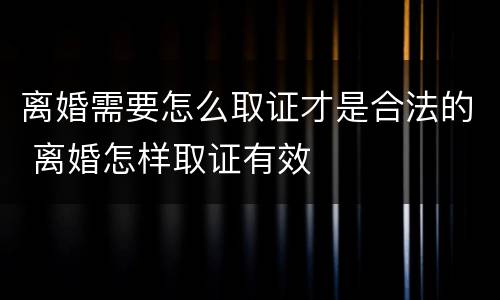 离婚需要怎么取证才是合法的 离婚怎样取证有效